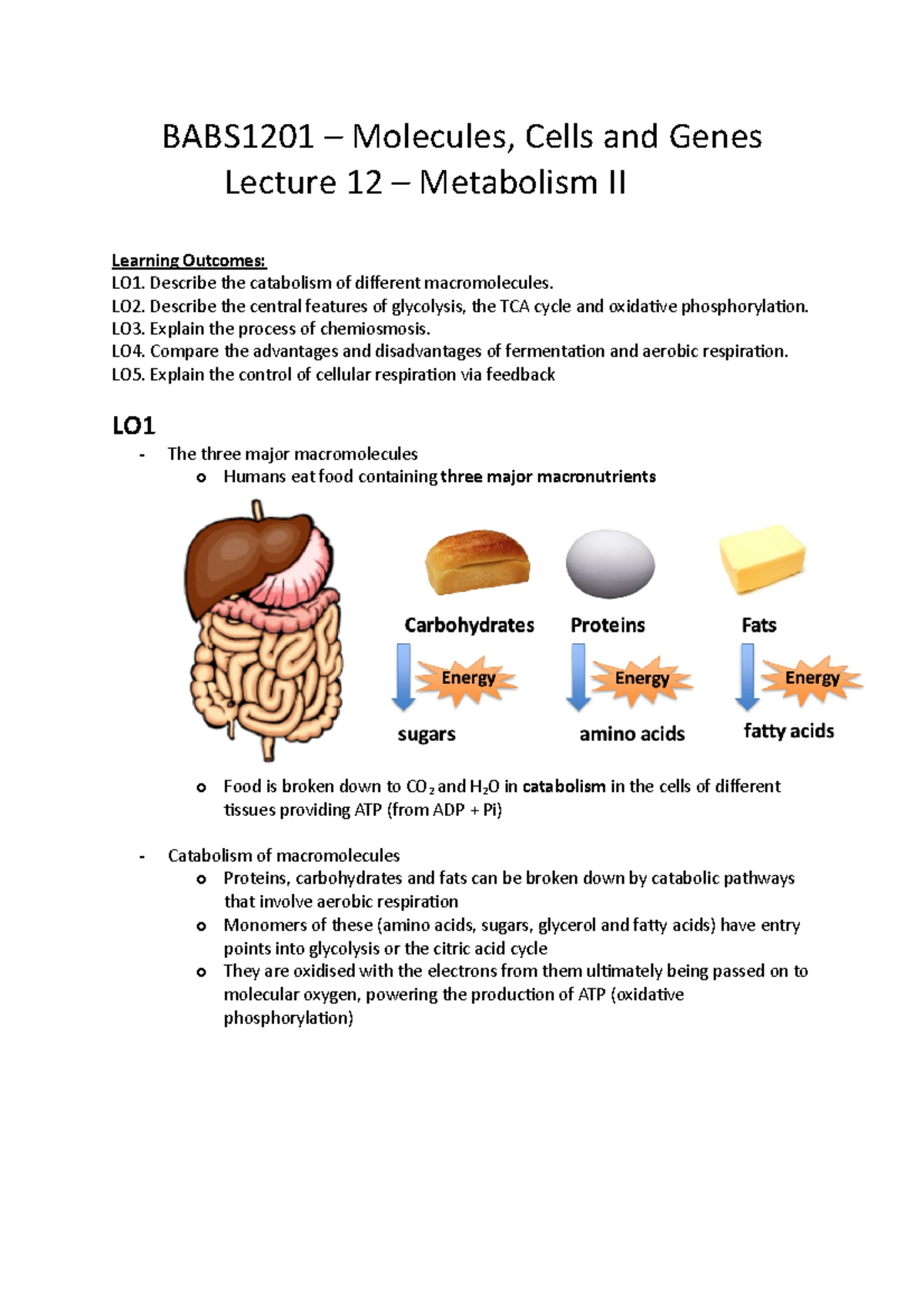 BABS1201 – Molecules, Cells and Genes
Lecture 12 – Metabolism II

Learning Outcomes:
LO1. Describe the catabolism of different macromolecules.
LO2. Describe the central features of glycolysis, the TCA cycle and oxidative phosphorylation.
LO3. Explain the process of chemiosmosis.
LO4. Compare the advantages and disadvantages of fermentation and aerobic respiration.
LO5. Explain the control of cellular respiration via feedback

LO1
- The three major macromolecules
  o Humans eat food containing three major macronutrients

Carbohydrates
Energy
sugars
Proteins
Energy
amino acids
Fats
Energy
fatty acids

  o Food is broken down to $CO_2$ and $H_2O$ in catabolism in the cells of different tissues providing ATP (from ADP + Pi)

- Catabolism of macromolecules
  o Proteins, carbohydrates and fats can be broken down by catabolic pathways that involve aerobic respiration
  o Monomers of these (amino acids, sugars, glycerol and fatty acids) have entry points into glycolysis or the citric acid cycle
  o They are oxidised with the electrons from them ultimately being passed on to molecular oxygen, powering the production of ATP (oxidative phosphorylation)